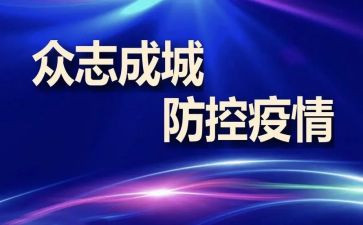 众志成城
防控疫情